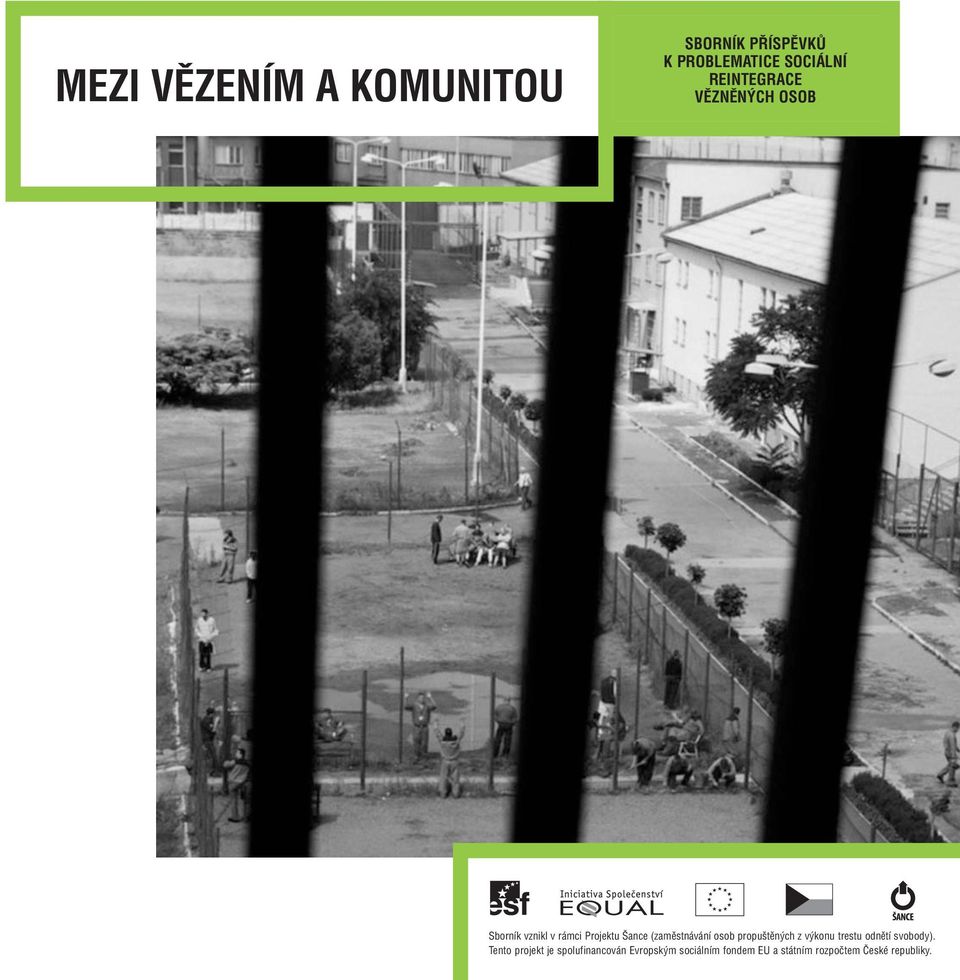 MEZI VĚZENÍM A KOMUNITOU

SBORNÍK PŘÍSPĚVKŮ K PROBLEMATICE SOCIÁLNÍ REINTEGRACE VĚZNĚNÝCH OSOB

esf

Iniciativa Společenství EQUAL

ŠANCE

Sborník vznikl v rámci Projektu Šance (zaměstnávání osob propuštěných z výkonu trestu odnětí svobody). Tento projekt je spolufinancován Evropským sociálním fondem EU a státním rozpočtem České republiky.